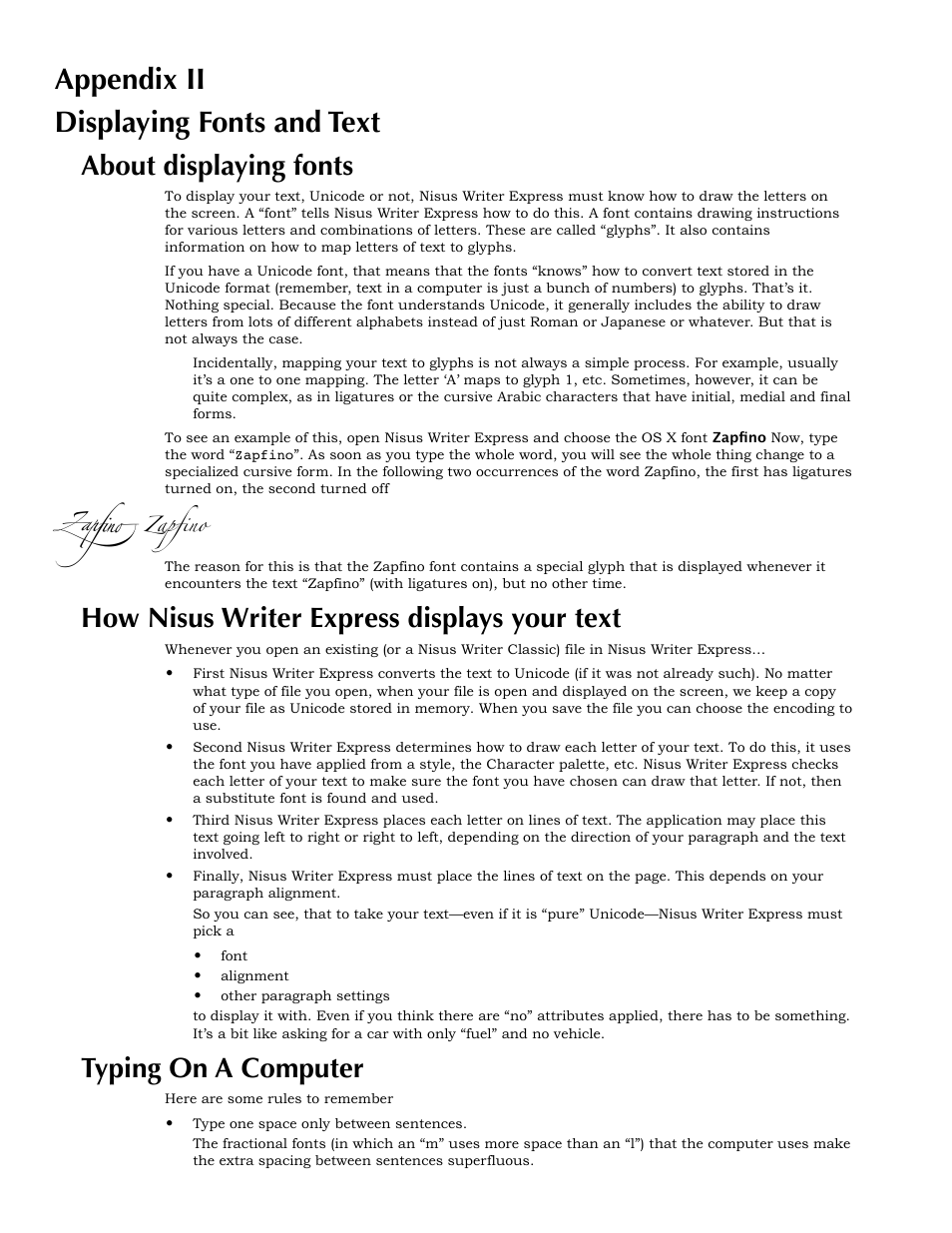 Appendix II

Displaying Fonts and Text

About displaying fonts

To display your text, Unicode or not, Nisus Writer Express must know how to draw the letters on the screen. A “font” tells Nisus Writer Express how to do this. A font contains drawing instructions for various letters and combinations of letters. These are called “glyphs”. It also contains information on how to map letters of text to glyphs.

If you have a Unicode font, that means that the fonts “knows” how to convert text stored in the Unicode format (remember, text in a computer is just a bunch of numbers) to glyphs. That’s it. Nothing special. Because the font understands Unicode, it generally includes the ability to draw letters from lots of different alphabets instead of just Roman or Japanese or whatever. But that is not always the case.

Incidentally, mapping your text to glyphs is not always a simple process. For example, usually it’s a one to one mapping. The letter ‘A’ maps to glyph 1, etc. Sometimes, however, it can be quite complex, as in ligatures or the cursive Arabic characters that have initial, medial and final forms.

To see an example of this, open Nisus Writer Express and choose the OS X font Zapfino Now, type the word “Zapfino”. As soon as you type the whole word, you will see the whole thing change to a specialized cursive form. In the following two occurrences of the word Zapfino, the first has ligatures turned on, the second turned off

Zapfino Zapfino

The reason for this is that the Zapfino font contains a special glyph that is displayed whenever it encounters the text “Zapfino” (with ligatures on), but no other time.

How Nisus Writer Express displays your text

Whenever you open an existing (or a Nisus Writer Classic) file in Nisus Writer Express…

• First Nisus Writer Express converts the text to Unicode (if it was not already such). No matter what type of file you open, when your file is open and displayed on the screen, we keep a copy of your file as Unicode stored in memory. When you save the file you can choose the encoding to use.

• Second Nisus Writer Express determines how to draw each letter of your text. To do this, it uses the font you have applied from a style, the Character palette, etc. Nisus Writer Express checks each letter of your text to make sure the font you have chosen can draw that letter. If not, then a substitute font is found and used.

• Third Nisus Writer Express places each letter on lines of text. The application may place this text going left to right or right to left, depending on the direction of your paragraph and the text involved.

• Finally, Nisus Writer Express must place the lines of text on the page. This depends on your paragraph alignment.

So you can see, that to take your text—even if it is “pure” Unicode—Nisus Writer Express must pick a

• font
• alignment
• other paragraph settings

to display it with. Even if you think there are “no” attributes applied, there has to be something. It’s a bit like asking for a car with only “fuel” and no vehicle.

Typing On A Computer

Here are some rules to remember

• Type one space only between sentences.

The fractional fonts (in which an “m” uses more space than an “l”) that the computer uses make the extra spacing between sentences superfluous.